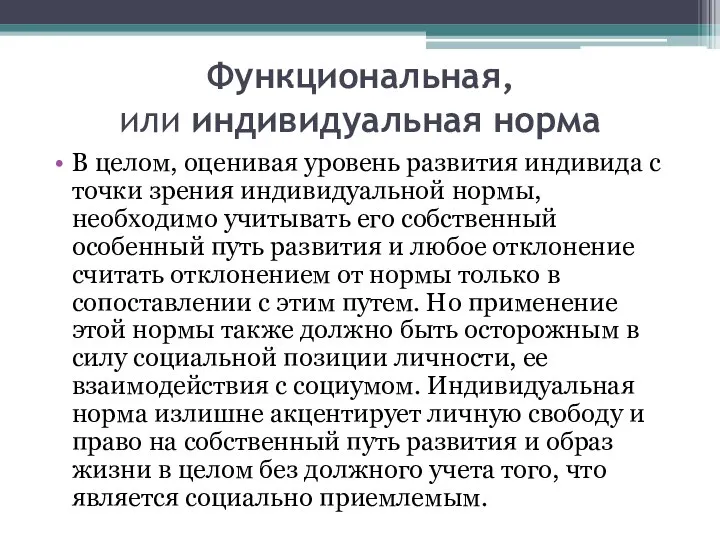 Функциональная,
или индивидуальная норма

• В целом, оценивая уровень развития индивида с точки зрения индивидуальной нормы, необходимо учитывать его собственный особенный путь развития и любое отклонение считать отклонением от нормы только в сопоставлении с этим путем. Но применение этой нормы также должно быть осторожным в силу социальной позиции личности, ее взаимодействия с социумом. Индивидуальная норма излишне акцентирует личную свободу и право на собственный путь развития и образ жизни в целом без должного учета того, что является социально приемлемым.